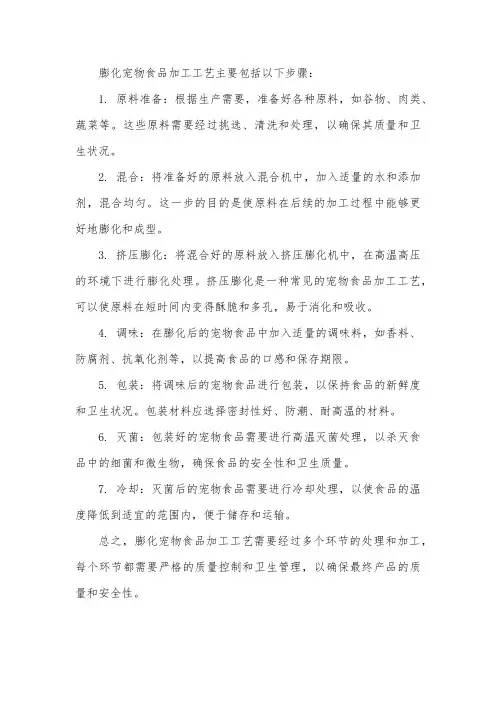 膨化宠物食品加工工艺主要包括以下步骤：

1. 原料准备：根据生产需要，准备好各种原料，如谷物、肉类、蔬菜等。这些原料需要经过挑选、清洗和处理，以确保其质量和卫生状况。

2. 混合：将准备好的原料放入混合机中，加入适量的水和添加剂，混合均匀。这一步的目的是使原料在后续的加工过程中能够更好地膨化和成型。

3. 挤压膨化：将混合好的原料放入挤压膨化机中，在高温高压的环境下进行膨化处理。挤压膨化是一种常见的宠物食品加工工艺，可以使原料在短时间内变得酥脆和多孔，易于消化和吸收。

4. 调味：在膨化后的宠物食品中加入适量的调味料，如香料、防腐剂、抗氧化剂等，以提高食品的口感和保存期限。

5. 包装：将调味后的宠物食品进行包装，以保持食品的新鲜度和卫生状况。包装材料应选择密封性好、防潮、耐高温的材料。

6. 灭菌：包装好的宠物食品需要进行高温灭菌处理，以杀灭食品中的细菌和微生物，确保食品的安全性和卫生质量。

7. 冷却：灭菌后的宠物食品需要进行冷却处理，以使食品的温度降低到适宜的范围内，便于储存和运输。

总之，膨化宠物食品加工工艺需要经过多个环节的处理和加工，每个环节都需要严格的质量控制和卫生管理，以确保最终产品的质量和安全性。